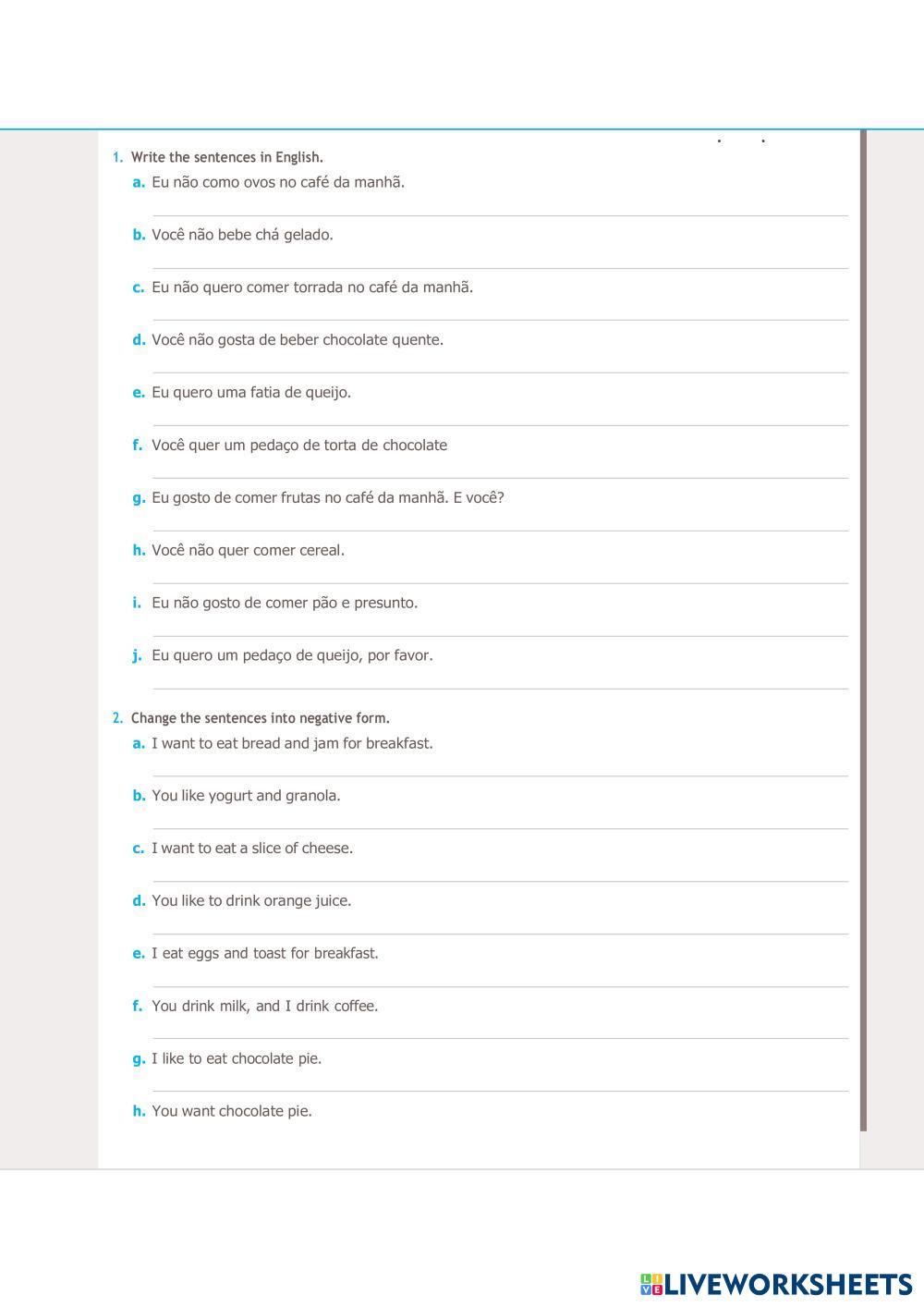 1. Write the sentences in English.
a. Eu não como ovos no café da manhã.
b. Você não bebe chá gelado.
c. Eu não quero comer torrada no café da manhã.
d. Você não gosta de beber chocolate quente.
e. Eu quero uma fatia de queijo.
f. Você quer um pedaço de torta de chocolate
g. Eu gosto de comer frutas no café da manhã. E você?
h. Você não quer comer cereal.
i. Eu não gosto de comer pão e presunto.
j. Eu quero um pedaço de queijo, por favor.

2. Change the sentences into negative form.
a. I want to eat bread and jam for breakfast.
b. You like yogurt and granola.
c. I want to eat a slice of cheese.
d. You like to drink orange juice.
e. I eat eggs and toast for breakfast.
f. You drink milk, and I drink coffee.
g. I like to eat chocolate pie.
h. You want chocolate pie.

LIVEWORKSHEETS